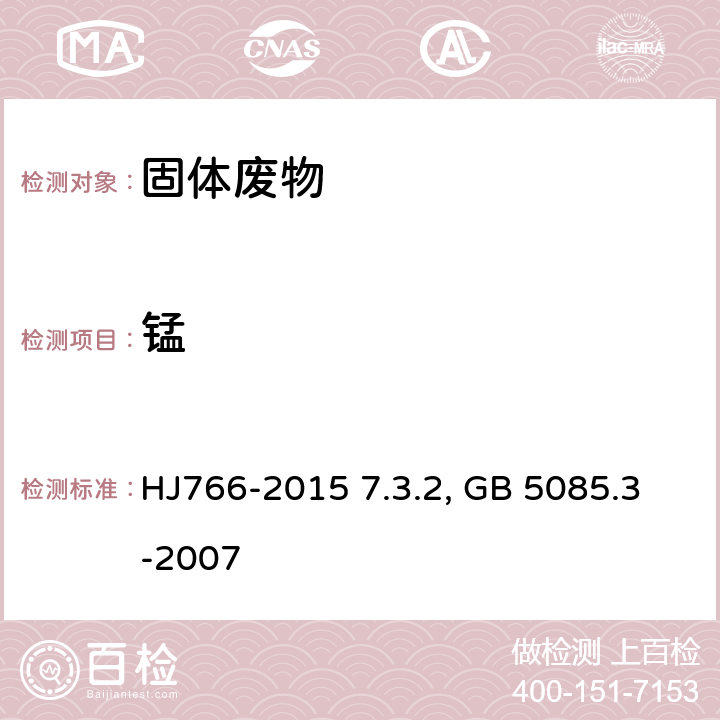 MA CNAS ilac-MRA

检测对象： 固体废物

检测项目： 锰

检测标准： HJ766-2015 7.3.2, GB 5085.3-2007

百检 Baijiantest.com

做检测 上百检
400-151-7153